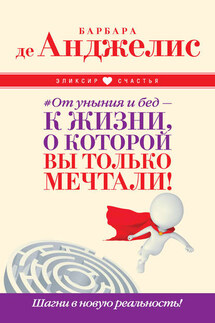 БАРБАРА
де Анджелис

ЭЛИКСИР СЧАСТЬЯ

#От уныния и бед — К ЖИЗНИ, О КОТОРОЙ ВЫ ТОЛЬКО МЕЧТАЛИ!

Шагни в новую реальность!